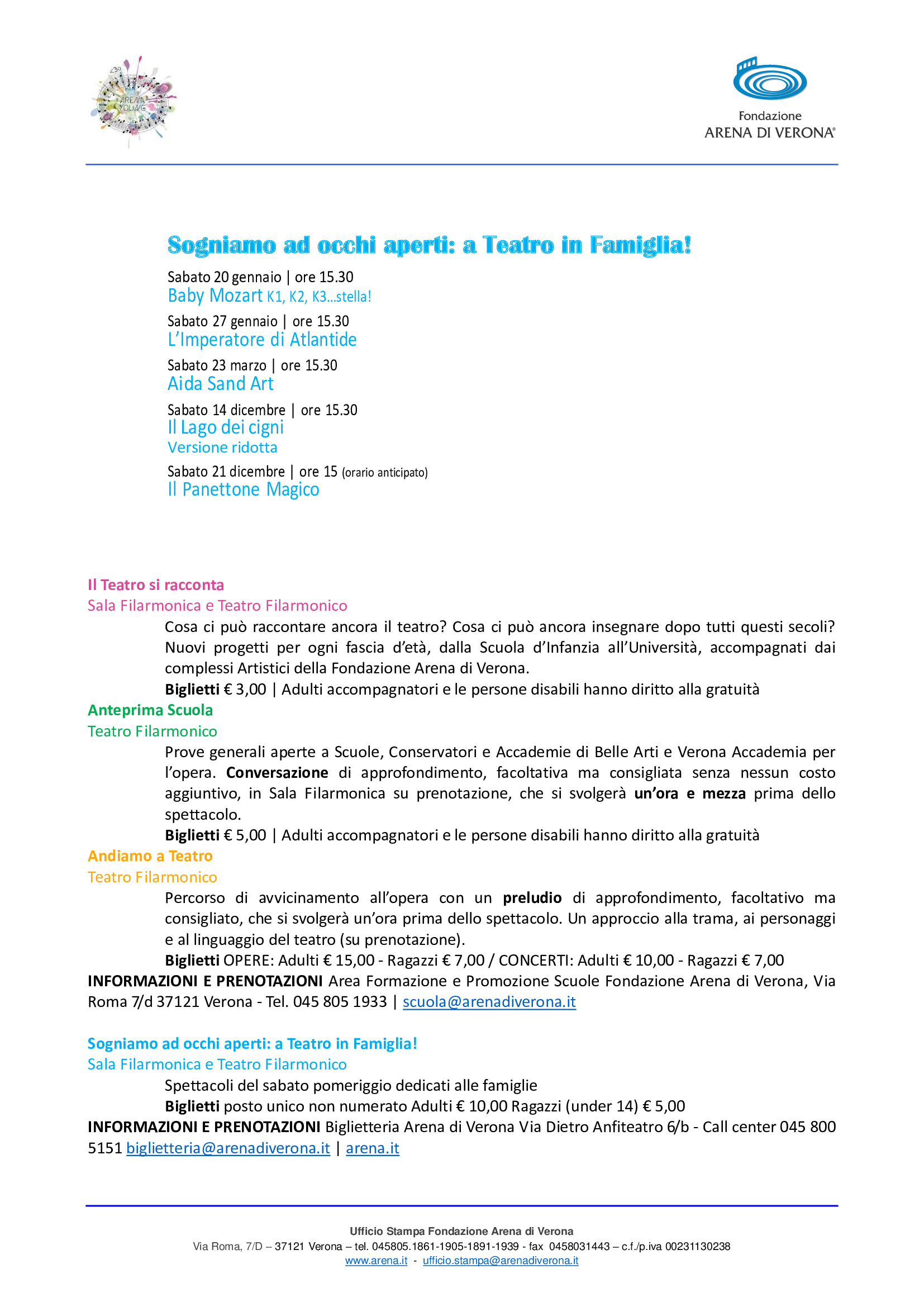 ARENA YOUNG

Fondazione
ARENA DI VERONA®

Sogniamo ad occhi aperti: a Teatro in Famiglia!

Sabato 20 gennaio | ore 15.30
Baby Mozart K1, K2, K3...stella!

Sabato 27 gennaio | ore 15.30
L'Imperatore di Atlantide

Sabato 23 marzo | ore 15.30
Aida Sand Art

Sabato 14 dicembre | ore 15.30
Il Lago dei cigni
Versione ridotta

Sabato 21 dicembre | ore 15 (orario anticipato)
Il Panettone Magico

Il Teatro si racconta
Sala Filarmonica e Teatro Filarmonico
Cosa ci può raccontare ancora il teatro? Cosa ci può ancora insegnare dopo tutti questi secoli? Nuovi progetti per ogni fascia d'età, dalla Scuola d'Infanzia all'Università, accompagnati dai complessi Artistici della Fondazione Arena di Verona.
Biglietti € 3,00 | Adulti accompagnatori e le persone disabili hanno diritto alla gratuità

Anteprima Scuola
Teatro Filarmonico
Prove generali aperte a Scuole, Conservatori e Accademie di Belle Arti e Verona Accademia per l'opera. Conversazione di approfondimento, facoltativa ma consigliata senza nessun costo aggiuntivo, in Sala Filarmonica su prenotazione, che si svolgerà un'ora e mezza prima dello spettacolo.
Biglietti € 5,00 | Adulti accompagnatori e le persone disabili hanno diritto alla gratuità

Andiamo a Teatro
Teatro Filarmonico
Percorso di avvicinamento all'opera con un preludio di approfondimento, facoltativo ma consigliato, che si svolgerà un'ora prima dello spettacolo. Un approccio alla trama, ai personaggi e al linguaggio del teatro (su prenotazione).
Biglietti OPERE: Adulti € 15,00 - Ragazzi € 7,00 / CONCERTI: Adulti € 10,00 - Ragazzi € 7,00
INFORMAZIONI E PRENOTAZIONI Area Formazione e Promozione Scuole Fondazione Arena di Verona, Via Roma 7/d 37121 Verona - Tel. 045 805 1933 | scuola@arenadiverona.it

Sogniamo ad occhi aperti: a Teatro in Famiglia!
Sala Filarmonica e Teatro Filarmonico
Spettacoli del sabato pomeriggio dedicati alle famiglie
Biglietti posto unico non numerato Adulti € 10,00 Ragazzi (under 14) € 5,00
INFORMAZIONI E PRENOTAZIONI Biglietteria Arena di Verona Via Dietro Anfiteatro 6/b - Call center 045 800 5151 biglietteria@arenadiverona.it | arena.it

Ufficio Stampa Fondazione Arena di Verona
Via Roma, 7/D – 37121 Verona – tel. 045805.1861-1905-1891-1939 - fax 0458031443 – c.f./p.iva 00231130238
www.arena.it - ufficio.stampa@arenadiverona.it